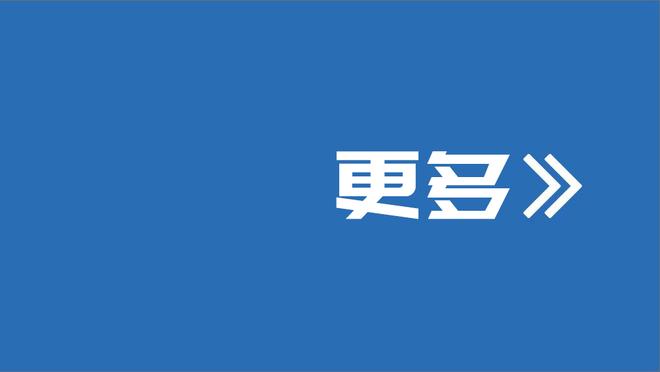 更多》